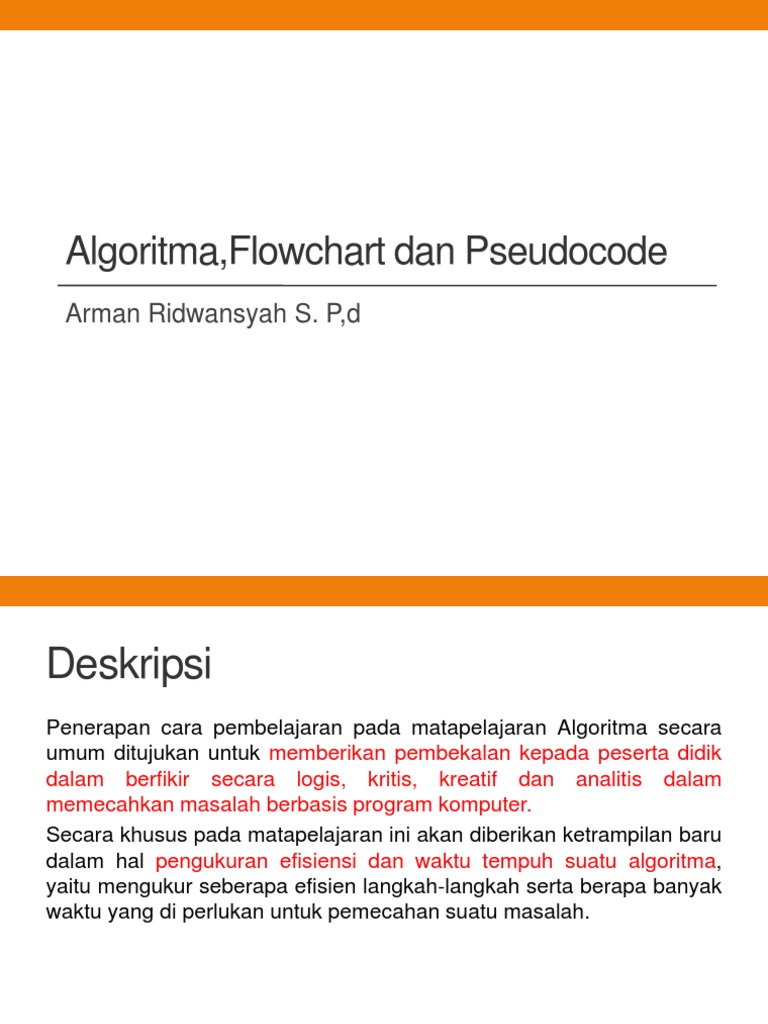 Algoritma,Flowchart dan Pseudocode

Arman Ridwansyah S. P,d

Deskripsi

Penerapan cara pembelajaran pada matapelajaran Algoritma secara umum ditujukan untuk memberikan pembekalan kepada peserta didik dalam berfikir secara logis, kritis, kreatif dan analitis dalam memecahkan masalah berbasis program komputer.

Secara khusus pada matapelajaran ini akan diberikan ketrampilan baru dalam hal pengukuran efisiensi dan waktu tempuh suatu algoritma, yaitu mengukur seberapa efisien langkah-langkah serta berapa banyak waktu yang di perlukan untuk pemecahan suatu masalah.